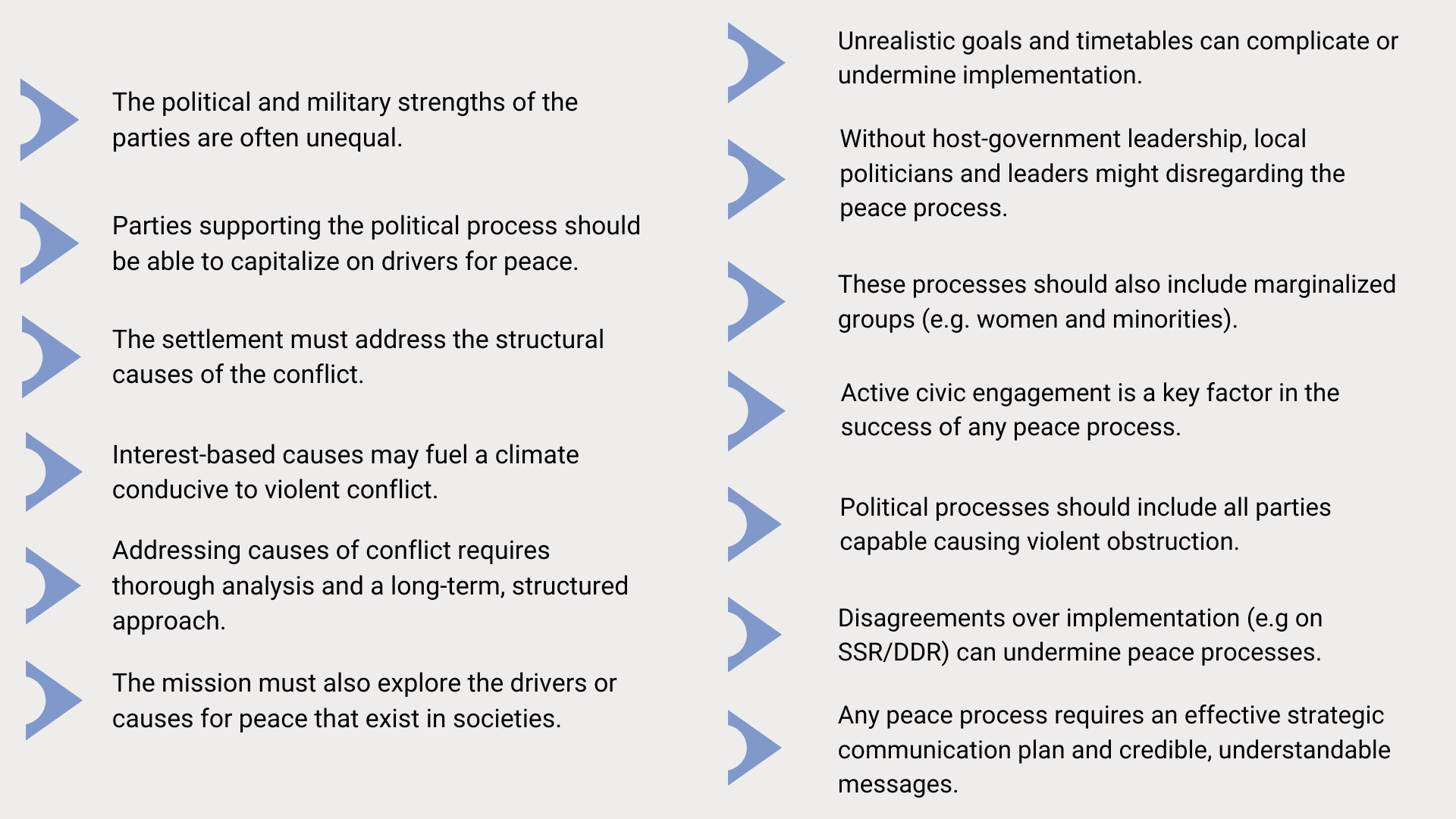 The political and military strengths of the parties are often unequal.

Parties supporting the political process should be able to capitalize on drivers for peace.

The settlement must address the structural causes of the conflict.

Interest-based causes may fuel a climate conducive to violent conflict.

Addressing causes of conflict requires thorough analysis and a long-term, structured approach.

The mission must also explore the drivers or causes for peace that exist in societies.

Unrealistic goals and timetables can complicate or undermine implementation.

Without host-government leadership, local politicians and leaders might disregarding the peace process.

These processes should also include marginalized groups (e.g. women and minorities).

Active civic engagement is a key factor in the success of any peace process.

Political processes should include all parties capable causing violent obstruction.

Disagreements over implementation (e.g on SSR/DDR) can undermine peace processes.

Any peace process requires an effective strategic communication plan and credible, understandable messages.